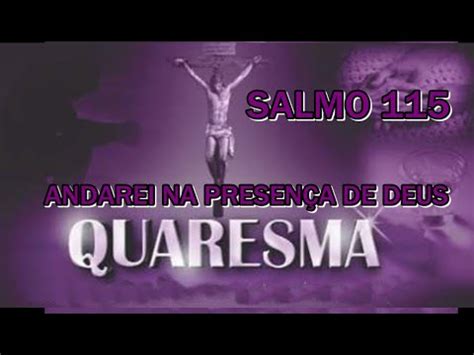 SALMO 115

ANDAREI NA PRESENÇA DE DEUS

QUARESMA